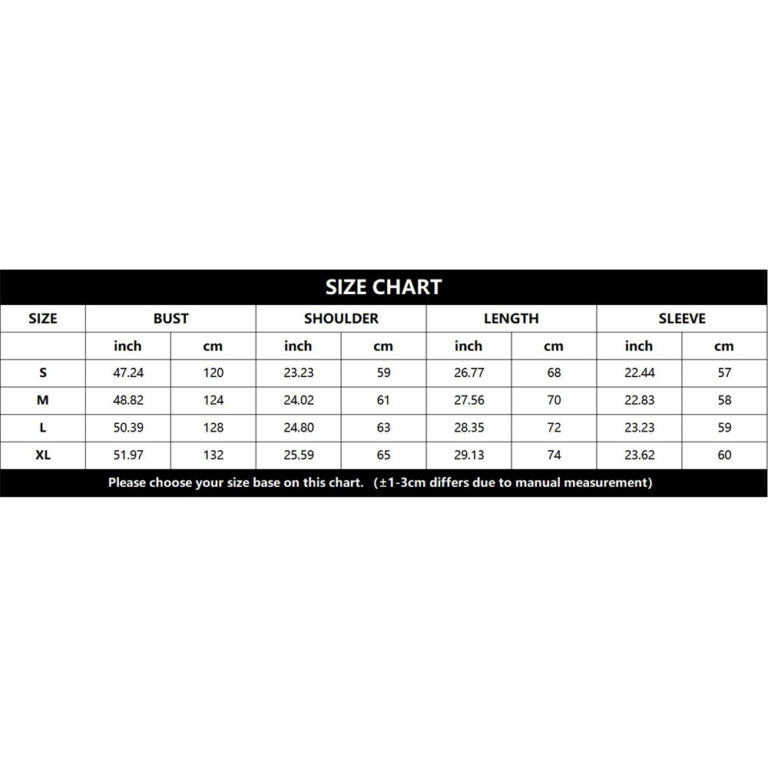 SIZE CHART

| SIZE | BUST | | SHOULDER | | LENGTH | | SLEEVE | |
|---|---|---|---|---|---|---|---|---|
| | inch | cm | inch | cm | inch | cm | inch | cm |
| S | 47.24 | 120 | 23.23 | 59 | 26.77 | 68 | 22.44 | 57 |
| M | 48.82 | 124 | 24.02 | 61 | 27.56 | 70 | 22.83 | 58 |
| L | 50.39 | 128 | 24.80 | 63 | 28.35 | 72 | 23.23 | 59 |
| XL | 51.97 | 132 | 25.59 | 65 | 29.13 | 74 | 23.62 | 60 |

Please choose your size base on this chart. (±1-3cm differs due to manual measurement)